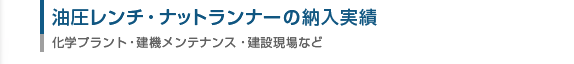 油圧レンチ・ナットランナーの納入実績

化学プラント・建機メンテナンス・建設現場など